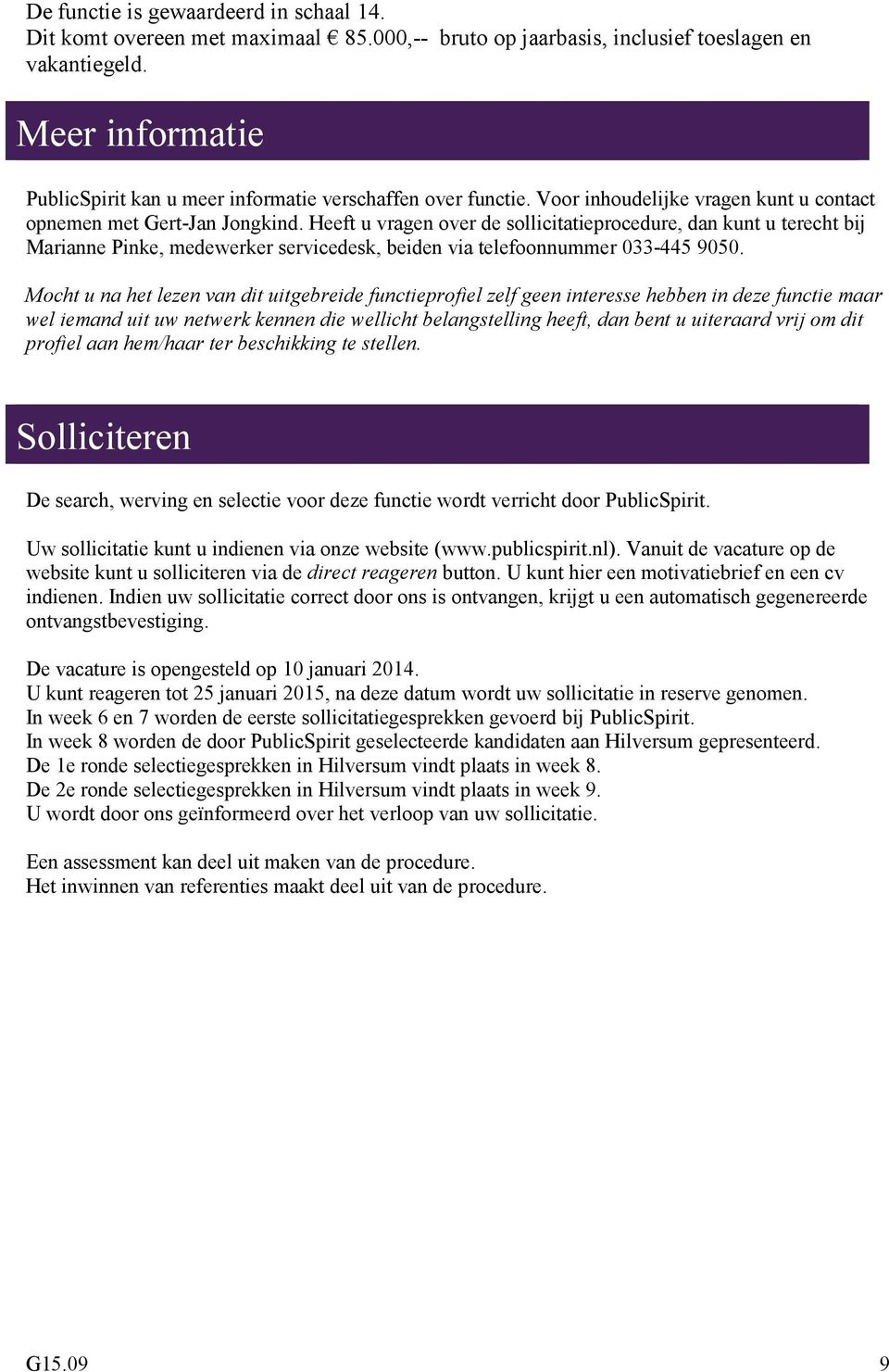 De functie is gewaardeerd in schaal 14.
Dit komt overeen met maximaal € 85.000,-- bruto op jaarbasis, inclusief toeslagen en vakantiegeld.

Meer informatie

PublicSpirit kan u meer informatie verschaffen over functie. Voor inhoudelijke vragen kunt u contact opnemen met Gert-Jan Jongkind. Heeft u vragen over de sollicitatieprocedure, dan kunt u terecht bij Marianne Pinke, medewerker servicedesk, beiden via telefoonnummer 033-445 9050.

Mocht u na het lezen van dit uitgebreide functieprofiel zelf geen interesse hebben in deze functie maar wel iemand uit uw netwerk kennen die wellicht belangstelling heeft, dan bent u uiteraard vrij om dit profiel aan hem/haar ter beschikking te stellen.

Solliciteren

De search, werving en selectie voor deze functie wordt verricht door PublicSpirit.

Uw sollicitatie kunt u indienen via onze website (www.publicspirit.nl). Vanuit de vacature op de website kunt u solliciteren via de direct reageren button. U kunt hier een motivatiebrief en een cv indienen. Indien uw sollicitatie correct door ons is ontvangen, krijgt u een automatisch gegenereerde ontvangstbevestiging.

De vacature is opengesteld op 10 januari 2014.
U kunt reageren tot 25 januari 2015, na deze datum wordt uw sollicitatie in reserve genomen.
In week 6 en 7 worden de eerste sollicitatiegesprekken gevoerd bij PublicSpirit.
In week 8 worden de door PublicSpirit geselecteerde kandidaten aan Hilversum gepresenteerd.
De 1e ronde selectiegesprekken in Hilversum vindt plaats in week 8.
De 2e ronde selectiegesprekken in Hilversum vindt plaats in week 9.
U wordt door ons geïnformeerd over het verloop van uw sollicitatie.

Een assessment kan deel uit maken van de procedure.
Het inwinnen van referenties maakt deel uit van de procedure.

G15.09 9